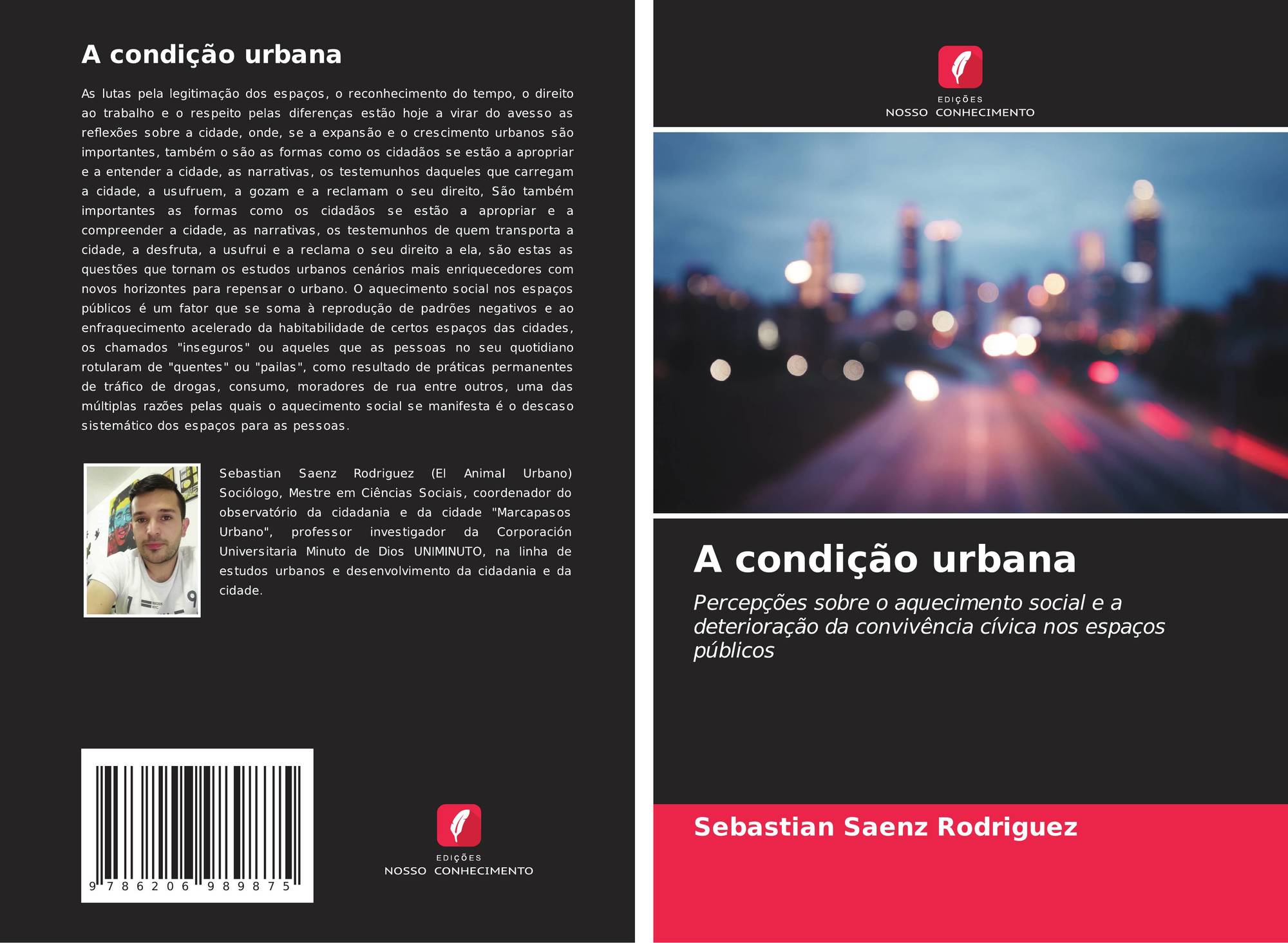 A condição urbana

As lutas pela legitimação dos espaços, o reconhecimento do tempo, o direito ao trabalho e o respeito pelas diferenças estão hoje a virar do avesso as reflexões sobre a cidade, onde, se a expansão e o crescimento urbanos são importantes, também o são as formas como os cidadãos se estão a apropriar e a entender a cidade, as narrativas, os testemunhos daqueles que carregam a cidade, a usufruem, a gozam e a reclamam o seu direito, São também importantes as formas como os cidadãos se estão a apropriar e a compreender a cidade, as narrativas, os testemunhos de quem transporta a cidade, a desfruta, a usufrui e a reclama o seu direito a ela, são estas as questões que tornam os estudos urbanos cenários mais enriquecedores com novos horizontes para repensar o urbano. O aquecimento social nos espaços públicos é um fator que se soma à reprodução de padrões negativos e ao enfraquecimento acelerado da habitabilidade de certos espaços das cidades, os chamados "inseguros" ou aqueles que as pessoas no seu quotidiano rotularam de "quentes" ou "pailas", como resultado de práticas permanentes de tráfico de drogas, consumo, moradores de rua entre outros, uma das múltiplas razões pelas quais o aquecimento social se manifesta é o descaso sistemático dos espaços para as pessoas.

Sebastian Saenz Rodriguez (El Animal Urbano) Sociólogo, Mestre em Ciências Sociais, coordenador do observatório da cidadania e da cidade "Marcapasos Urbano", professor investigador da Corporación Universitaria Minuto de Dios UNIMINUTO, na linha de estudos urbanos e desenvolvimento da cidadania e da cidade.

9 786206 989875

EDIÇÕES
NOSSO CONHECIMENTO

EDIÇÕES
NOSSO CONHECIMENTO

A condição urbana

Percepções sobre o aquecimento social e a deterioração da convivência cívica nos espaços públicos

Sebastian Saenz Rodriguez